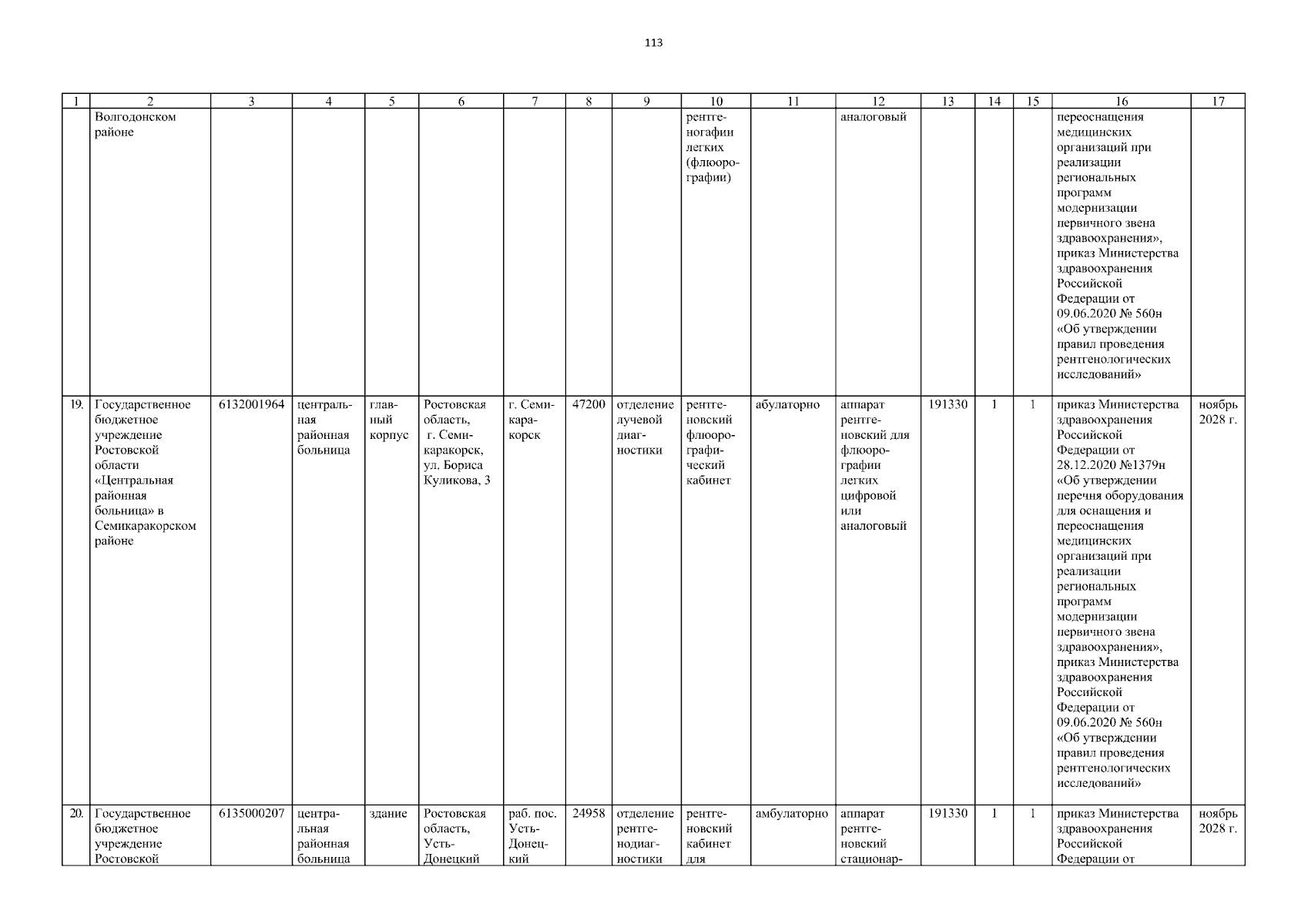 113

| 1 | 2 | 3 | 4 | 5 | 6 | 7 | 8 | 9 | 10 | 11 | 12 | 13 | 14 | 15 | 16 | 17 |
|---|---|---|---|---|---|---|---|---|---|---|---|---|---|---|---|---|
|  | Волгодонском районе |  |  |  |  |  |  |  | рентгеногафии легких (флюорографии) |  | аналоговый |  |  |  | переоснащения медицинских организаций при реализации региональных программ модернизации первичного звена здравоохранения», приказ Министерства здравоохранения Российской Федерации от 09.06.2020 № 560н «Об утверждении правил проведения рентгенологических исследований» |  |
| 19. | Государственное бюджетное учреждение Ростовской области «Центральная районная больница» в Семикаракорском районе | 6132001964 | центральная районная больница | главный корпус | Ростовская область, г. Семикаракорск, ул. Бориса Куликова, 3 | г. Семикаракорск | 47200 | отделение лучевой диагностики | рентгеновский флюорографический кабинет | абулаторно | аппарат рентгеновский для флюорографии легких цифровой или аналоговый | 191330 | 1 | 1 | приказ Министерства здравоохранения Российской Федерации от 28.12.2020 №1379н «Об утверждении перечня оборудования для оснащения и переоснащения медицинских организаций при реализации региональных программ модернизации первичного звена здравоохранения», приказ Министерства здравоохранения Российской Федерации от 09.06.2020 № 560н «Об утверждении правил проведения рентгенологических исследований» | ноябрь 2028 г. |
| 20. | Государственное бюджетное учреждение Ростовской | 6135000207 | центральная районная больница | здание | Ростовская область, Усть-Донецкий | раб. пос. Усть-Донецкий | 24958 | отделение рентгенодиагностики | рентгеновский кабинет для | амбулаторно | аппарат рентгеновский стационар- | 191330 | 1 | 1 | приказ Министерства здравоохранения Российской Федерации от | ноябрь 2028 г. |